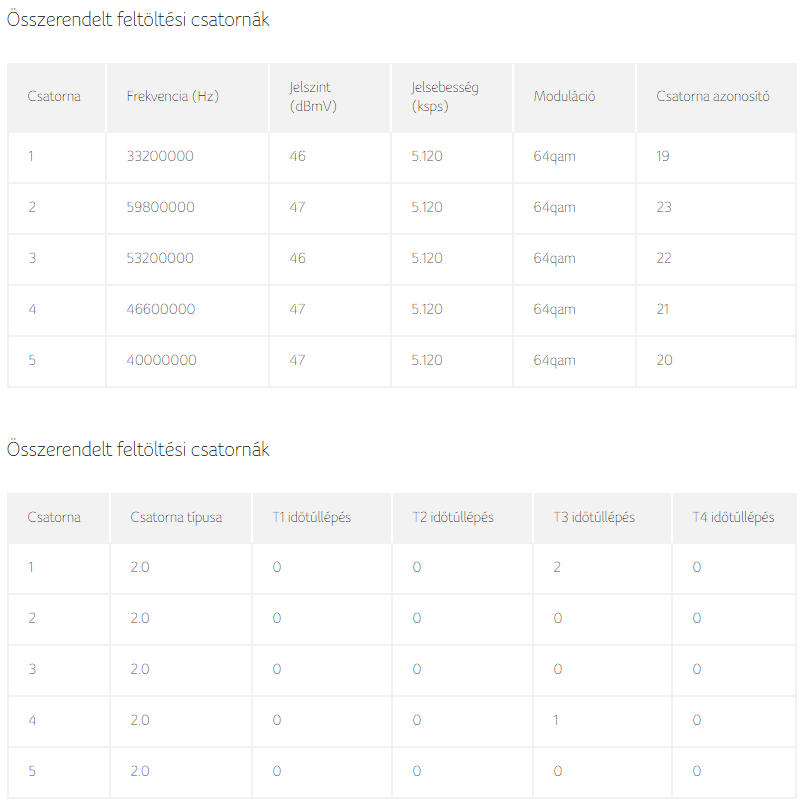 Összerendelt feltöltési csatornák

| Csatorna | Frekvencia (Hz) | Jelszint (dBmV) | Jelsebesség (ksps) | Moduláció | Csatorna azonosító |
|---|---|---|---|---|---|
| 1 | 33200000 | 46 | 5.120 | 64qam | 19 |
| 2 | 59800000 | 47 | 5.120 | 64qam | 23 |
| 3 | 53200000 | 46 | 5.120 | 64qam | 22 |
| 4 | 46600000 | 47 | 5.120 | 64qam | 21 |
| 5 | 40000000 | 47 | 5.120 | 64qam | 20 |

Összerendelt feltöltési csatornák

| Csatorna | Csatorna típusa | T1 időtúllépés | T2 időtúllépés | T3 időtúllépés | T4 időtúllépés |
|---|---|---|---|---|---|
| 1 | 2.0 | 0 | 0 | 2 | 0 |
| 2 | 2.0 | 0 | 0 | 0 | 0 |
| 3 | 2.0 | 0 | 0 | 0 | 0 |
| 4 | 2.0 | 0 | 0 | 1 | 0 |
| 5 | 2.0 | 0 | 0 | 0 | 0 |